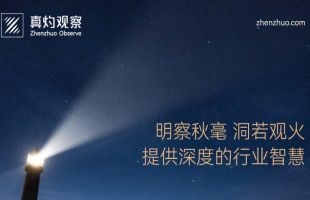 真灼观察
Zhenzhuo Observe

zhenzhuo.com

明察秋毫 洞若观火
提供深度的行业智慧